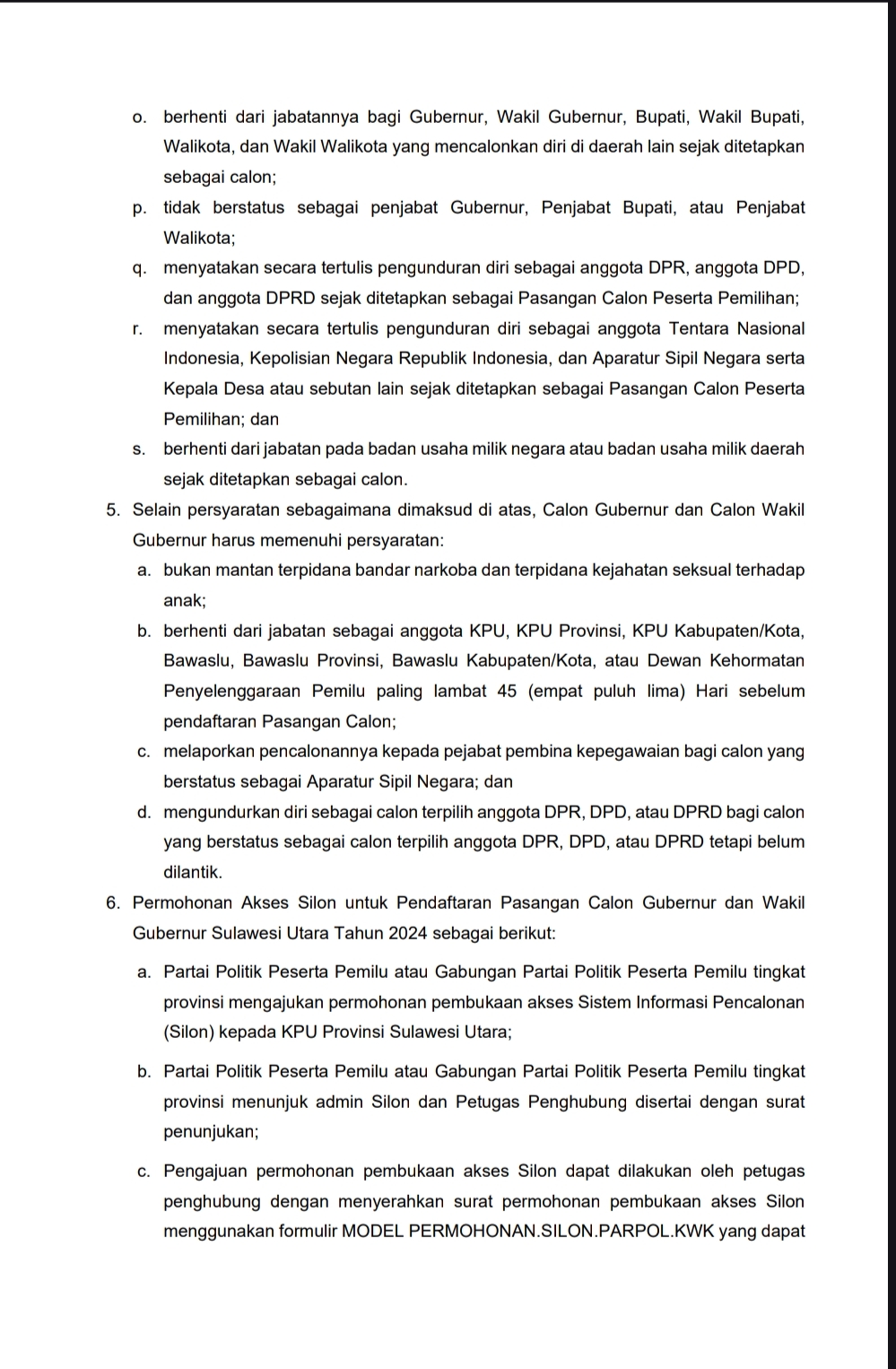 o. berhenti dari jabatannya bagi Gubernur, Wakil Gubernur, Bupati, Wakil Bupati, Walikota, dan Wakil Walikota yang mencalonkan diri di daerah lain sejak ditetapkan sebagai calon;

p. tidak berstatus sebagai penjabat Gubernur, Penjabat Bupati, atau Penjabat Walikota;

q. menyatakan secara tertulis pengunduran diri sebagai anggota DPR, anggota DPD, dan anggota DPRD sejak ditetapkan sebagai Pasangan Calon Peserta Pemilihan;

r. menyatakan secara tertulis pengunduran diri sebagai anggota Tentara Nasional Indonesia, Kepolisian Negara Republik Indonesia, dan Aparatur Sipil Negara serta Kepala Desa atau sebutan lain sejak ditetapkan sebagai Pasangan Calon Peserta Pemilihan; dan

s. berhenti dari jabatan pada badan usaha milik negara atau badan usaha milik daerah sejak ditetapkan sebagai calon.

5. Selain persyaratan sebagaimana dimaksud di atas, Calon Gubernur dan Calon Wakil Gubernur harus memenuhi persyaratan:

a. bukan mantan terpidana bandar narkoba dan terpidana kejahatan seksual terhadap anak;

b. berhenti dari jabatan sebagai anggota KPU, KPU Provinsi, KPU Kabupaten/Kota, Bawaslu, Bawaslu Provinsi, Bawaslu Kabupaten/Kota, atau Dewan Kehormatan Penyelenggaraan Pemilu paling lambat 45 (empat puluh lima) Hari sebelum pendaftaran Pasangan Calon;

c. melaporkan pencalonannya kepada pejabat pembina kepegawaian bagi calon yang berstatus sebagai Aparatur Sipil Negara; dan

d. mengundurkan diri sebagai calon terpilih anggota DPR, DPD, atau DPRD bagi calon yang berstatus sebagai calon terpilih anggota DPR, DPD, atau DPRD tetapi belum dilantik.

6. Permohonan Akses Silon untuk Pendaftaran Pasangan Calon Gubernur dan Wakil Gubernur Sulawesi Utara Tahun 2024 sebagai berikut:

a. Partai Politik Peserta Pemilu atau Gabungan Partai Politik Peserta Pemilu tingkat provinsi mengajukan permohonan pembukaan akses Sistem Informasi Pencalonan (Silon) kepada KPU Provinsi Sulawesi Utara;

b. Partai Politik Peserta Pemilu atau Gabungan Partai Politik Peserta Pemilu tingkat provinsi menunjuk admin Silon dan Petugas Penghubung disertai dengan surat penunjukan;

c. Pengajuan permohonan pembukaan akses Silon dapat dilakukan oleh petugas penghubung dengan menyerahkan surat permohonan pembukaan akses Silon menggunakan formulir MODEL PERMOHONAN.SILON.PARPOL.KWK yang dapat